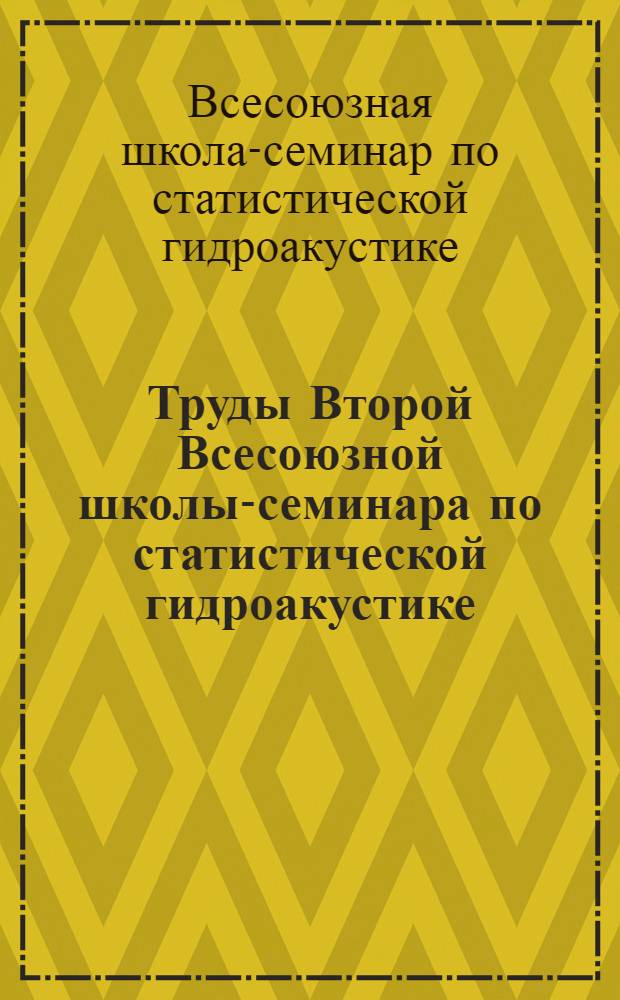 Всесоюзная школа-семинар по статистической гидроакустике

Труды Второй Всесоюзной школы-семинара по статистической гидроакустике